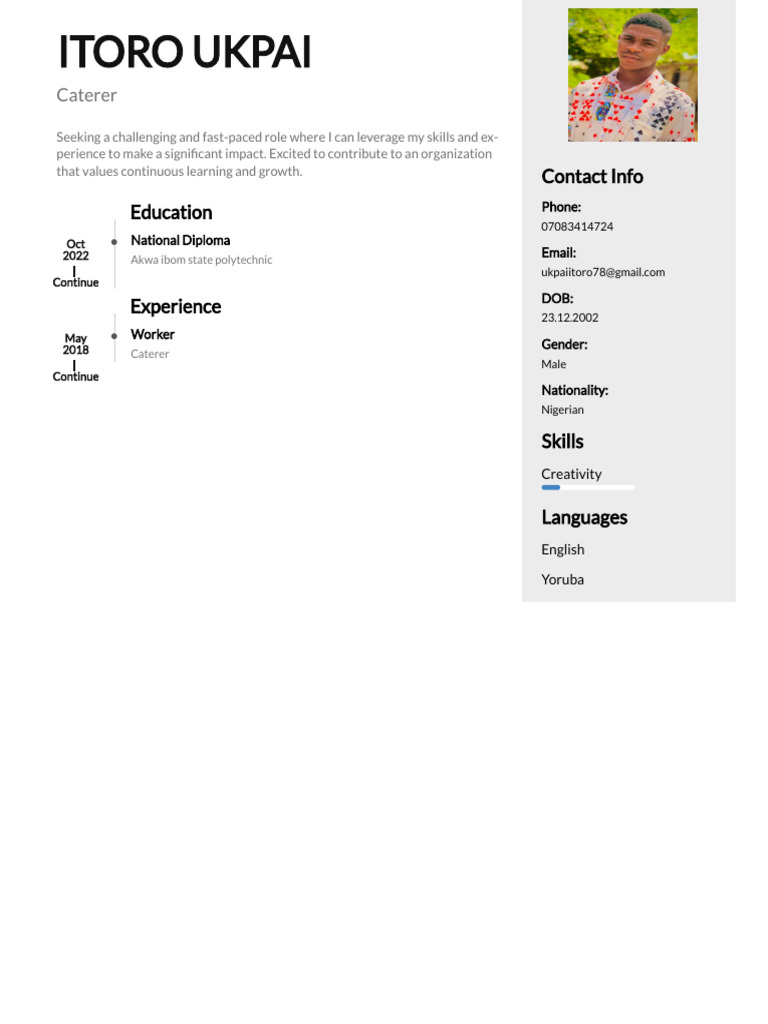 ITORO UKPAI

Caterer

Seeking a challenging and fast-paced role where I can leverage my skills and experience to make a significant impact. Excited to contribute to an organization that values continuous learning and growth.

Education

Oct 2022 | Continue

National Diploma
Akwa ibom state polytechnic

Experience

May 2018 | Continue

Worker
Caterer

Contact Info

Phone:
07083414724

Email:
ukpaiitoro78@gmail.com

DOB:
23.12.2002

Gender:
Male

Nationality:
Nigerian

Skills

Creativity

Languages

English

Yoruba